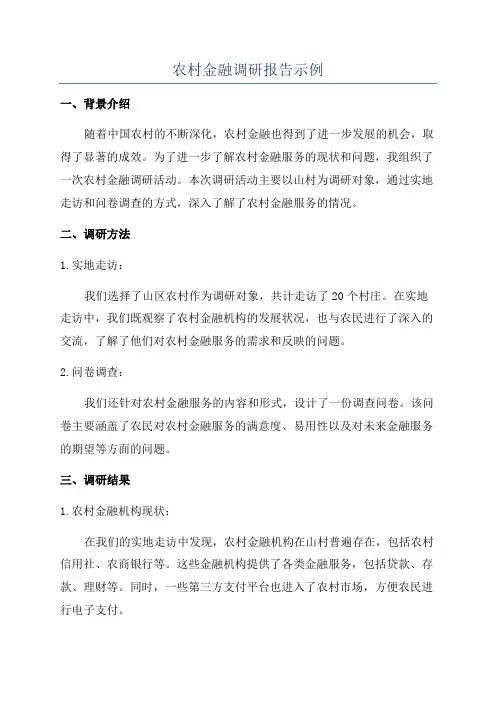 农村金融调研报告示例

一、背景介绍

随着中国农村的不断深化，农村金融也得到了进一步发展的机会，取得了显著的成效。为了进一步了解农村金融服务的现状和问题，我组织了一次农村金融调研活动。本次调研活动主要以山村为调研对象，通过实地走访和问卷调查的方式，深入了解了农村金融服务的情况。

二、调研方法

1.实地走访：

我们选择了山区农村作为调研对象，共计走访了20个村庄。在实地走访中，我们既观察了农村金融机构的发展状况，也与农民进行了深入的交流，了解了他们对农村金融服务的需求和反映的问题。

2.问卷调查：

我们还针对农村金融服务的内容和形式，设计了一份调查问卷。该问卷主要涵盖了农民对农村金融服务的满意度、易用性以及对未来金融服务的期望等方面的问题。

三、调研结果

1.农村金融机构现状：

在我们的实地走访中发现，农村金融机构在山村普遍存在，包括农村信用社、农商银行等。这些金融机构提供了各类金融服务，包括贷款、存款、理财等。同时，一些第三方支付平台也进入了农村市场，方便农民进行电子支付。